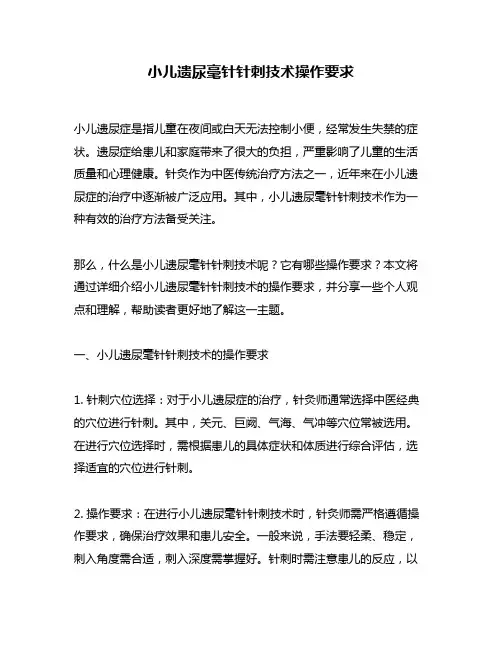 小儿遗尿毫针针刺技术操作要求

小儿遗尿症是指儿童在夜间或白天无法控制小便，经常发生失禁的症状。遗尿症给患儿和家庭带来了很大的负担，严重影响了儿童的生活质量和心理健康。针灸作为中医传统治疗方法之一，近年来在小儿遗尿症的治疗中逐渐被广泛应用。其中，小儿遗尿毫针针刺技术作为一种有效的治疗方法备受关注。

那么，什么是小儿遗尿毫针针刺技术呢？它有哪些操作要求？本文将通过详细介绍小儿遗尿毫针针刺技术的操作要求，并分享一些个人观点和理解，帮助读者更好地了解这一主题。

一、小儿遗尿毫针针刺技术的操作要求

1. 针刺穴位选择：对于小儿遗尿症的治疗，针灸师通常选择中医经典的穴位进行针刺。其中，关元、巨阙、气海、气冲等穴位常被选用。在进行穴位选择时，需根据患儿的具体症状和体质进行综合评估，选择适宜的穴位进行针刺。

2. 操作要求：在进行小儿遗尿毫针针刺技术时，针灸师需严格遵循操作要求，确保治疗效果和患儿安全。一般来说，手法要轻柔、稳定，刺入角度需合适，刺入深度需掌握好。针刺时需注意患儿的反应，以